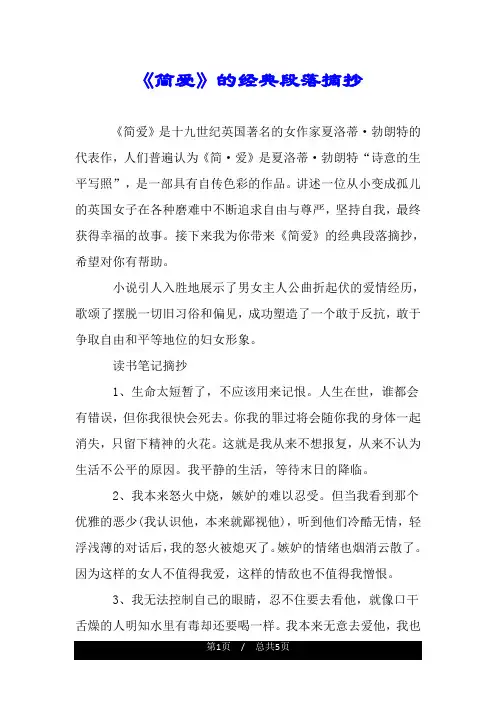 《简爱》的经典段落摘抄

《简爱》是十九世纪英国著名的女作家夏洛蒂·勃朗特的代表作，人们普遍认为《简·爱》是夏洛蒂·勃朗特“诗意的生平写照”，是一部具有自传色彩的作品。讲述一位从小变成孤儿的英国女子在各种磨难中不断追求自由与尊严，坚持自我，最终获得幸福的故事。接下来我为你带来《简爱》的经典段落摘抄，希望对你有帮助。

小说引人入胜地展示了男女主人公曲折起伏的爱情经历，歌颂了摆脱一切旧习俗和偏见，成功塑造了一个敢于反抗，敢于争取自由和平等地位的妇女形象。

读书笔记摘抄

1、生命太短暂了，不应该用来记恨。人生在世，谁都会有错误，但你我很快会死去。你我的罪过将会随你我的身体一起消失，只留下精神的火花。这就是我从来不想报复，从来不认为生活不公平的原因。我平静的生活，等待末日的降临。

2、我本来怒火中烧，嫉妒的难以忍受。但当我看到那个优雅的恶少(我认识他，本来就鄙视他)，听到他们冷酷无情，轻浮浅薄的对话后，我的怒火被熄灭了。嫉妒的情绪也烟消云散了。因为这样的女人不值得我爱，这样的情敌也不值得我憎恨。

3、我无法控制自己的眼睛，忍不住要去看他，就像口干舌燥的人明知水里有毒却还要喝一样。我本来无意去爱他，我也

第1页 / 总共5页